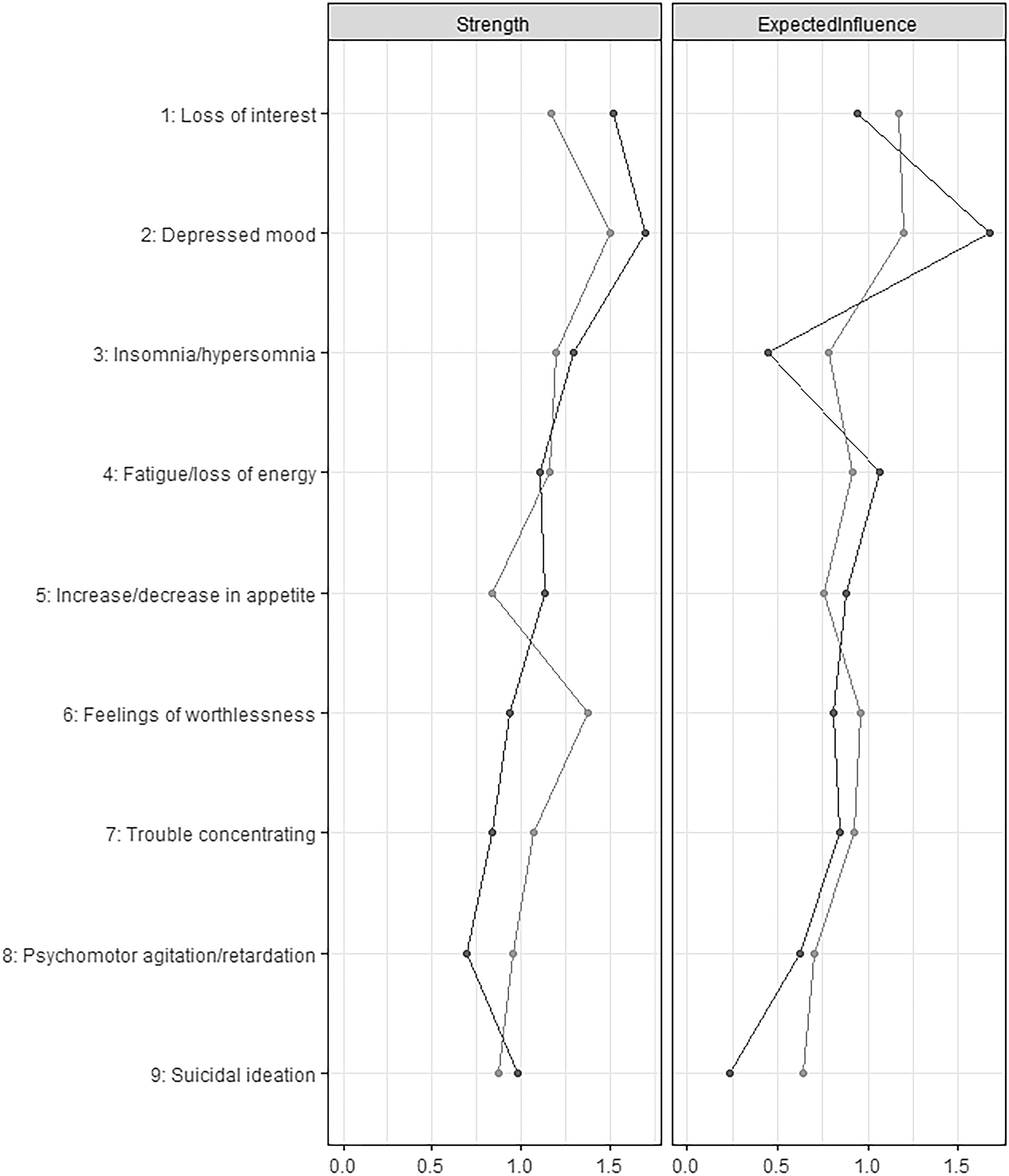 Strength

ExpectedInfluence

1: Loss of interest

2: Depressed mood

3: Insomnia/hypersomnia

4: Fatigue/loss of energy

5: Increase/decrease in appetite

6: Feelings of worthlessness

7: Trouble concentrating

8: Psychomotor agitation/retardation

9: Suicidal ideation

0.0 0.5 1.0 1.5

0.0 0.5 1.0 1.5